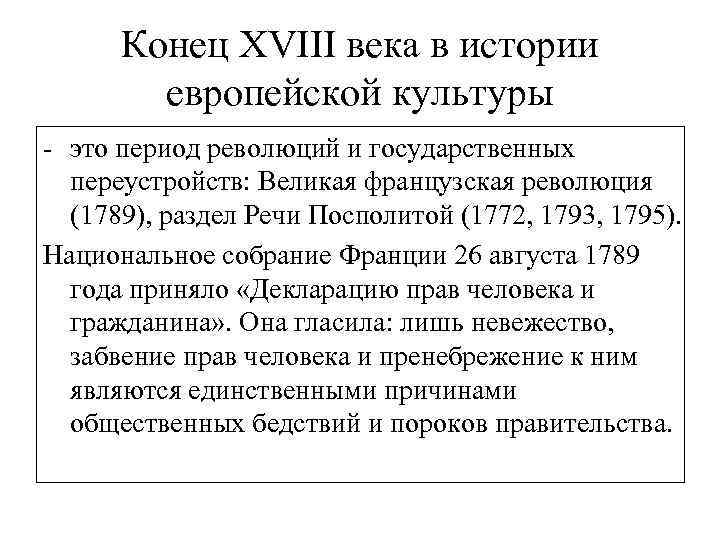 Конец XVIII века в истории европейской культуры

- это период революций и государственных переустройств: Великая французская революция (1789), раздел Речи Посполитой (1772, 1793, 1795).

Национальное собрание Франции 26 августа 1789 года приняло «Декларацию прав человека и гражданина». Она гласила: лишь невежество, забвение прав человека и пренебрежение к ним являются единственными причинами общественных бедствий и пороков правительства.